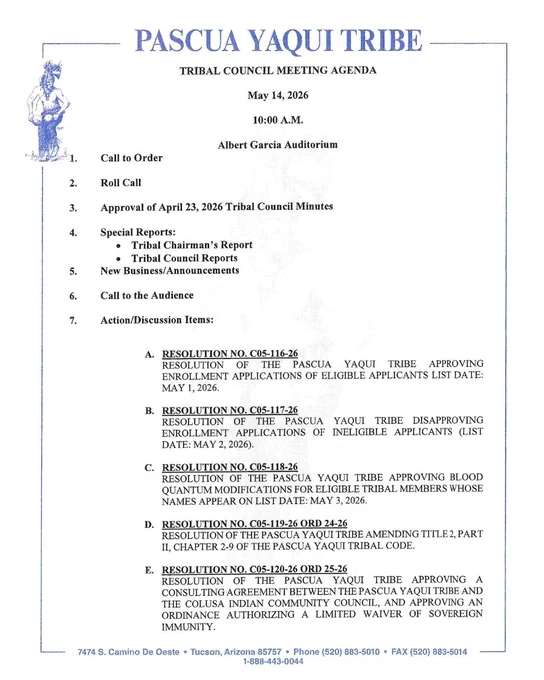 PASCUA YAQUI TRIBE

TRIBAL COUNCIL MEETING AGENDA

May 14, 2026

10:00 A.M.

Albert Garcia Auditorium

1. Call to Order

2. Roll Call

3. Approval of April 23, 2026 Tribal Council Minutes

4. Special Reports:
• Tribal Chairman's Report
• Tribal Council Reports

5. New Business/Announcements

6. Call to the Audience

7. Action/Discussion Items:

A. RESOLUTION NO. C05-116-26
RESOLUTION OF THE PASCUA YAQUI TRIBE APPROVING ENROLLMENT APPLICATIONS OF ELIGIBLE APPLICANTS LIST DATE: MAY 1, 2026.

B. RESOLUTION NO. C05-117-26
RESOLUTION OF THE PASCUA YAQUI TRIBE DISAPPROVING ENROLLMENT APPLICATIONS OF INELIGIBLE APPLICANTS (LIST DATE: MAY 2, 2026).

C. RESOLUTION NO. C05-118-26
RESOLUTION OF THE PASCUA YAQUI TRIBE APPROVING BLOOD QUANTUM MODIFICATIONS FOR ELIGIBLE TRIBAL MEMBERS WHOSE NAMES APPEAR ON LIST DATE: MAY 3, 2026.

D. RESOLUTION NO. C05-119-26 ORD 24-26
RESOLUTION OF THE PASCUA YAQUI TRIBE AMENDING TITLE 2, PART II, CHAPTER 2-9 OF THE PASCUA YAQUI TRIBAL CODE.

E. RESOLUTION NO. C05-120-26 ORD 25-26
RESOLUTION OF THE PASCUA YAQUI TRIBE APPROVING A CONSULTING AGREEMENT BETWEEN THE PASCUA YAQUI TRIBE AND THE COLUSA INDIAN COMMUNITY COUNCIL, AND APPROVING AN ORDINANCE AUTHORIZING A LIMITED WAIVER OF SOVEREIGN IMMUNITY.

7474 S. Camino De Oeste • Tucson, Arizona 85757 • Phone (520) 883-5010 • FAX (520) 883-5014
1-888-443-0044